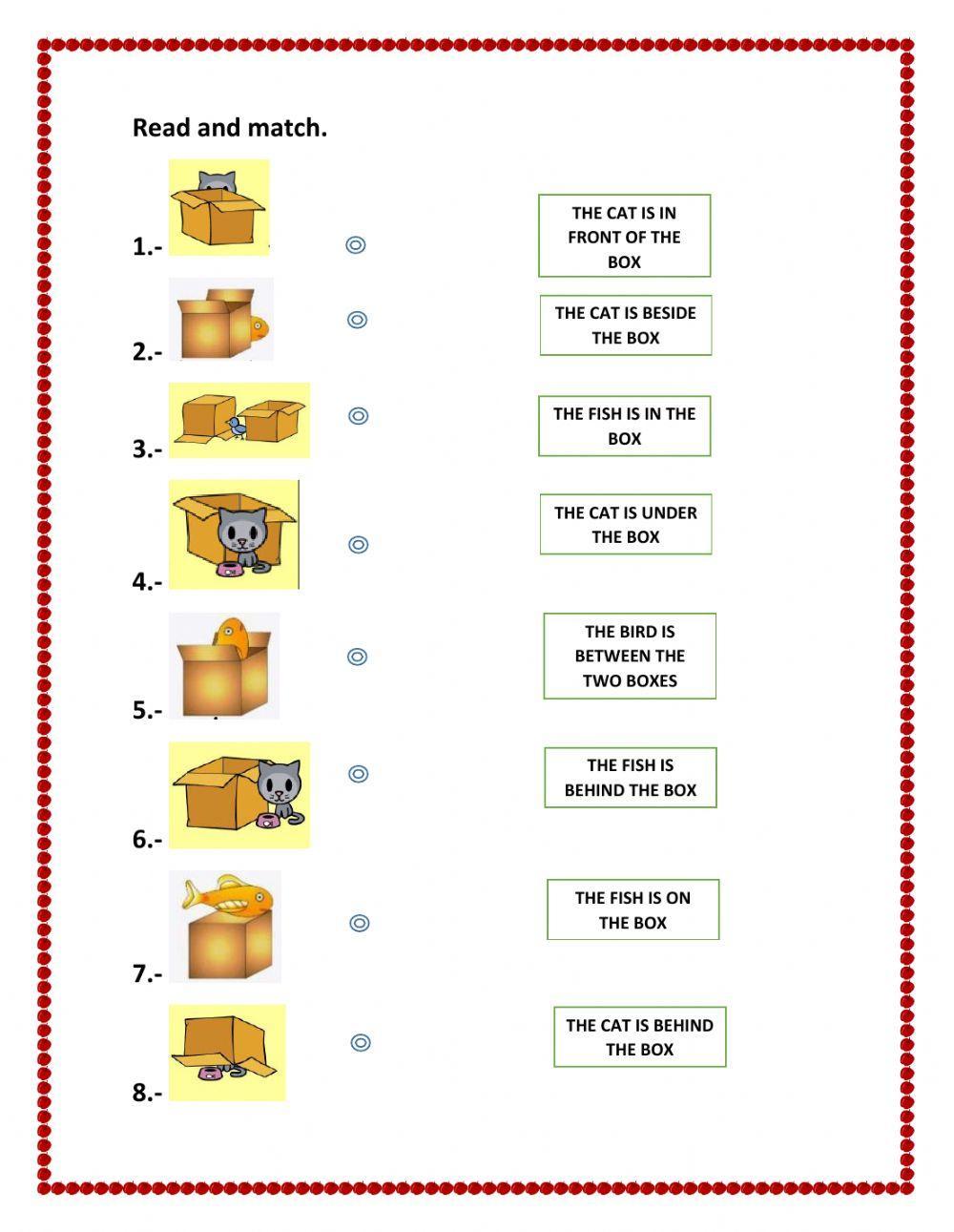 Read and match.

1.-

2.-

3.-

4.-

5.-

6.-

7.-

8.-

THE CAT IS IN FRONT OF THE BOX

THE CAT IS BESIDE THE BOX

THE FISH IS IN THE BOX

THE CAT IS UNDER THE BOX

THE BIRD IS BETWEEN THE TWO BOXES

THE FISH IS BEHIND THE BOX

THE FISH IS ON THE BOX

THE CAT IS BEHIND THE BOX